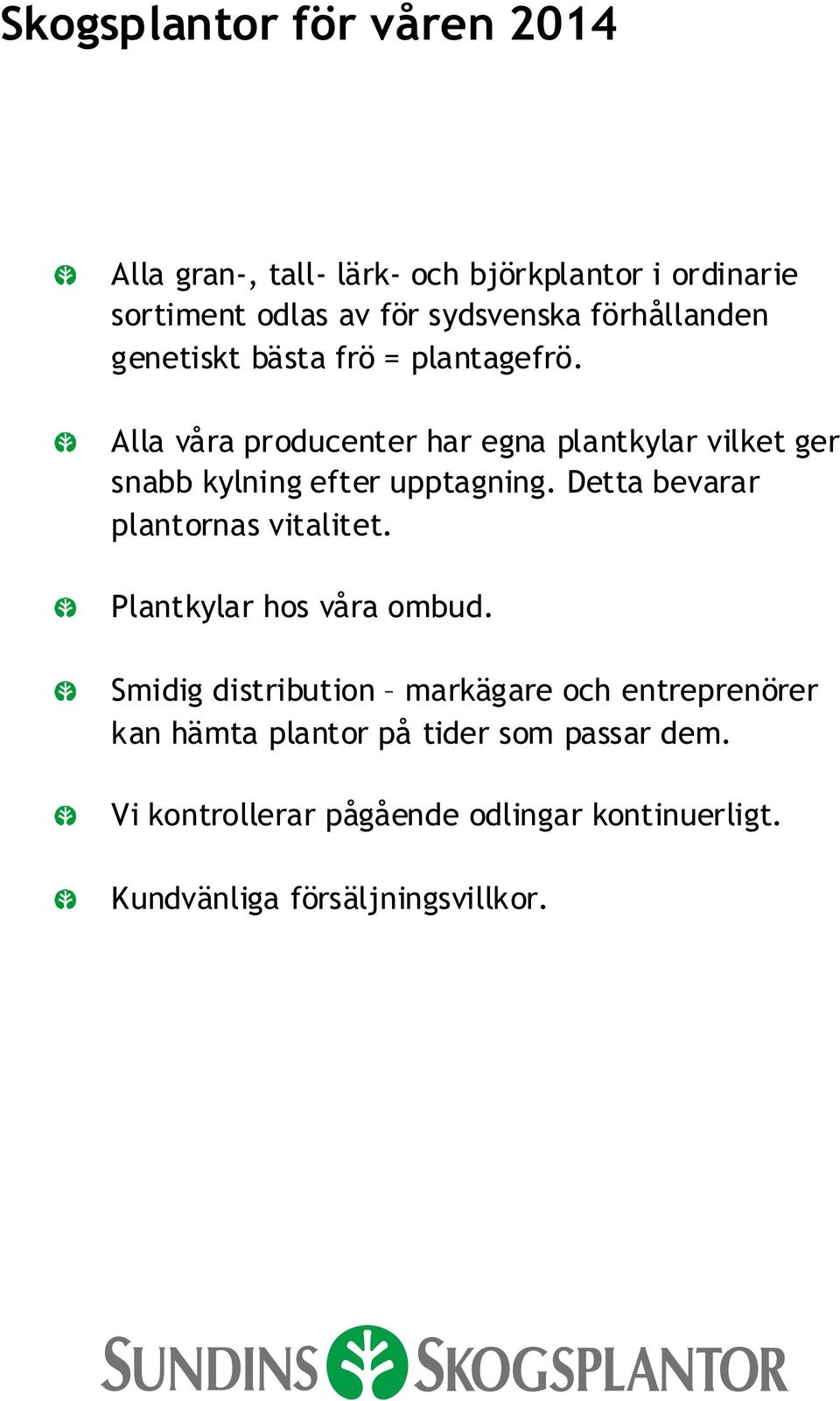 Skogsplantor för våren 2014

Alla gran-, tall- lärk- och björkplantor i ordinarie sortiment odlas av för sydsvenska förhållanden genetiskt bästa frö = plantagefrö.

Alla våra producenter har egna plantkylar vilket ger snabb kylning efter upptagning. Detta bevarar plantornas vitalitet.

Plantkylar hos våra ombud.

Smidig distribution – markägare och entreprenörer kan hämta plantor på tider som passar dem.

Vi kontrollerar pågående odlingar kontinuerligt.

Kundvänliga försäljningsvillkor.

SUNDINS SKOGSPLANTOR